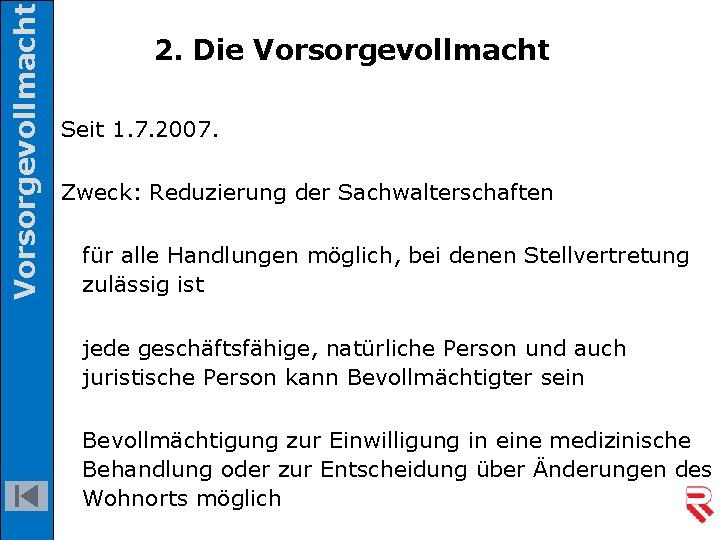 Vorsorgevollmacht

2. Die Vorsorgevollmacht

Seit 1.7.2007.

Zweck: Reduzierung der Sachwalterschaften

für alle Handlungen möglich, bei denen Stellvertretung zulässig ist

jede geschäftsfähige, natürliche Person und auch juristische Person kann Bevollmächtigter sein

Bevollmächtigung zur Einwilligung in eine medizinische Behandlung oder zur Entscheidung über Änderungen des Wohnorts möglich